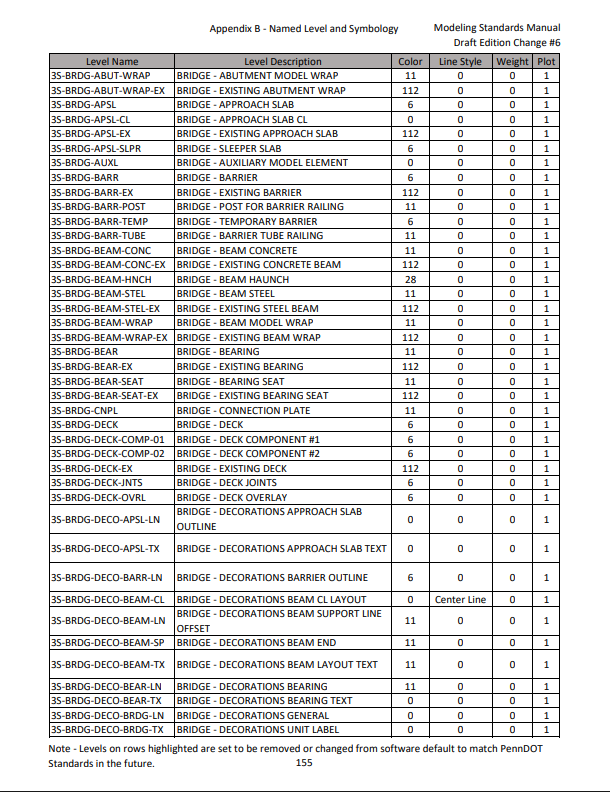 Appendix B - Named Level and Symbology

Modeling Standards Manual
Draft Edition Change #6

| Level Name | Level Description | Color | Line Style | Weight | Plot |
|---|---|---|---|---|---|
| 3S-BRDG-ABUT-WRAP | BRIDGE - ABUTMENT MODEL WRAP | 11 | 0 | 0 | 1 |
| 3S-BRDG-ABUT-WRAP-EX | BRIDGE - EXISTING ABUTMENT WRAP | 112 | 0 | 0 | 1 |
| 3S-BRDG-APSL | BRIDGE - APPROACH SLAB | 6 | 0 | 0 | 1 |
| 3S-BRDG-APSL-CL | BRIDGE - APPROACH SLAB CL | 0 | 0 | 0 | 1 |
| 3S-BRDG-APSL-EX | BRIDGE - EXISTING APPROACH SLAB | 112 | 0 | 0 | 1 |
| 3S-BRDG-APSL-SLPR | BRIDGE - SLEEPER SLAB | 6 | 0 | 0 | 1 |
| 3S-BRDG-AUXL | BRIDGE - AUXILIARY MODEL ELEMENT | 0 | 0 | 0 | 1 |
| 3S-BRDG-BARR | BRIDGE - BARRIER | 6 | 0 | 0 | 1 |
| 3S-BRDG-BARR-EX | BRIDGE - EXISTING BARRIER | 112 | 0 | 0 | 1 |
| 3S-BRDG-BARR-POST | BRIDGE - POST FOR BARRIER RAILING | 11 | 0 | 0 | 1 |
| 3S-BRDG-BARR-TEMP | BRIDGE - TEMPORARY BARRIER | 6 | 0 | 0 | 1 |
| 3S-BRDG-BARR-TUBE | BRIDGE - BARRIER TUBE RAILING | 11 | 0 | 0 | 1 |
| 3S-BRDG-BEAM-CONC | BRIDGE - BEAM CONCRETE | 11 | 0 | 0 | 1 |
| 3S-BRDG-BEAM-CONC-EX | BRIDGE - EXISTING CONCRETE BEAM | 112 | 0 | 0 | 1 |
| 3S-BRDG-BEAM-HNCH | BRIDGE - BEAM HAUNCH | 28 | 0 | 0 | 1 |
| 3S-BRDG-BEAM-STEL | BRIDGE - BEAM STEEL | 11 | 0 | 0 | 1 |
| 3S-BRDG-BEAM-STEL-EX | BRIDGE - EXISTING STEEL BEAM | 112 | 0 | 0 | 1 |
| 3S-BRDG-BEAM-WRAP | BRIDGE - BEAM MODEL WRAP | 11 | 0 | 0 | 1 |
| 3S-BRDG-BEAM-WRAP-EX | BRIDGE - EXISTING BEAM WRAP | 112 | 0 | 0 | 1 |
| 3S-BRDG-BEAR | BRIDGE - BEARING | 11 | 0 | 0 | 1 |
| 3S-BRDG-BEAR-EX | BRIDGE - EXISTING BEARING | 112 | 0 | 0 | 1 |
| 3S-BRDG-BEAR-SEAT | BRIDGE - BEARING SEAT | 11 | 0 | 0 | 1 |
| 3S-BRDG-BEAR-SEAT-EX | BRIDGE - EXISTING BEARING SEAT | 112 | 0 | 0 | 1 |
| 3S-BRDG-CNPL | BRIDGE - CONNECTION PLATE | 11 | 0 | 0 | 1 |
| 3S-BRDG-DECK | BRIDGE - DECK | 6 | 0 | 0 | 1 |
| 3S-BRDG-DECK-COMP-01 | BRIDGE - DECK COMPONENT #1 | 6 | 0 | 0 | 1 |
| 3S-BRDG-DECK-COMP-02 | BRIDGE - DECK COMPONENT #2 | 6 | 0 | 0 | 1 |
| 3S-BRDG-DECK-EX | BRIDGE - EXISTING DECK | 112 | 0 | 0 | 1 |
| 3S-BRDG-DECK-JNTS | BRIDGE - DECK JOINTS | 6 | 0 | 0 | 1 |
| 3S-BRDG-DECK-OVRL | BRIDGE - DECK OVERLAY | 6 | 0 | 0 | 1 |
| 3S-BRDG-DECO-APSL-LN | BRIDGE - DECORATIONS APPROACH SLAB OUTLINE | 0 | 0 | 0 | 1 |
| 3S-BRDG-DECO-APSL-TX | BRIDGE - DECORATIONS APPROACH SLAB TEXT | 0 | 0 | 0 | 1 |
| 3S-BRDG-DECO-BARR-LN | BRIDGE - DECORATIONS BARRIER OUTLINE | 6 | 0 | 0 | 1 |
| 3S-BRDG-DECO-BEAM-CL | BRIDGE - DECORATIONS BEAM CL LAYOUT | 0 | Center Line | 0 | 1 |
| 3S-BRDG-DECO-BEAM-LN | BRIDGE - DECORATIONS BEAM SUPPORT LINE OFFSET | 11 | 0 | 0 | 1 |
| 3S-BRDG-DECO-BEAM-SP | BRIDGE - DECORATIONS BEAM END | 11 | 0 | 0 | 1 |
| 3S-BRDG-DECO-BEAM-TX | BRIDGE - DECORATIONS BEAM LAYOUT TEXT | 11 | 0 | 0 | 1 |
| 3S-BRDG-DECO-BEAR-LN | BRIDGE - DECORATIONS BEARING | 11 | 0 | 0 | 1 |
| 3S-BRDG-DECO-BEAR-TX | BRIDGE - DECORATIONS BEARING TEXT | 0 | 0 | 0 | 1 |
| 3S-BRDG-DECO-BRDG-LN | BRIDGE - DECORATIONS GENERAL | 0 | 0 | 0 | 1 |
| 3S-BRDG-DECO-BRDG-TX | BRIDGE - DECORATIONS UNIT LABEL | 0 | 0 | 0 | 1 |

Note - Levels on rows highlighted are set to be removed or changed from software default to match PennDOT Standards in the future.

155